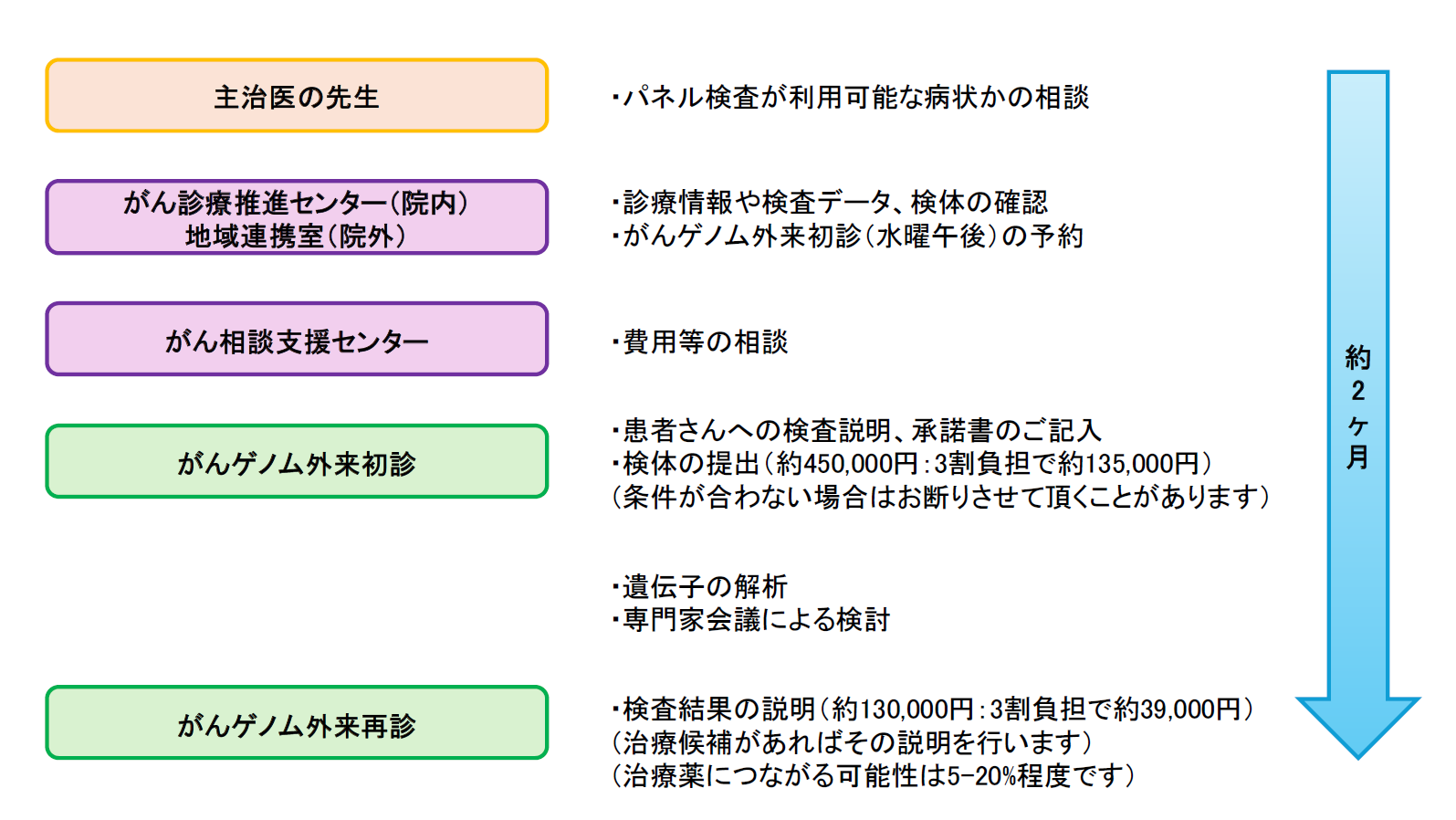 主治医の先生

・パネル検査が利用可能な病状かの相談

がん診療推進センター(院内)
地域連携室(院外)

・診療情報や検査データ、検体の確認
・がんゲノム外来初診(水曜午後)の予約

がん相談支援センター

・費用等の相談

がんゲノム外来初診

・患者さんへの検査説明、承諾書のご記入
・検体の提出(約450,000円:3割負担で約135,000円)
(条件が合わない場合はお断りさせて頂くことがあります)

・遺伝子の解析
・専門家会議による検討

がんゲノム外来再診

・検査結果の説明(約130,000円:3割負担で約39,000円)
(治療候補があればその説明を行います)
(治療薬につながる可能性は5-20%程度です)

約2ヶ月